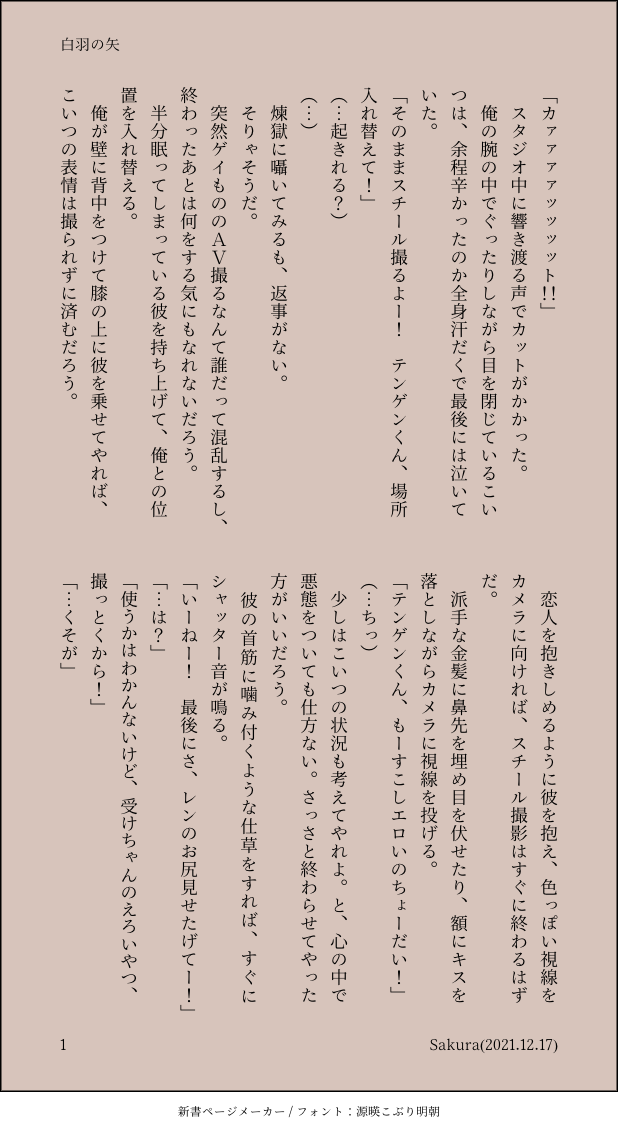 白羽の矢

「カァァァァッッッット!!」

スタジオ中に響き渡る声でカットがかかった。

俺の腕の中でぐったりしながら目を閉じているこいつは、余程辛かったのか全身汗だくで最後には泣いていた。

「そのままスチール撮るよー！　テンゲンくん、場所入れ替えて！」

（…起きれる？）

（…）

煉獄に囁いてみるも、返事がない。

そりゃそうだ。

突然ゲイもののAV撮るなんて誰だって混乱するし、終わったあとは何をする気にもなれないだろう。

半分眠ってしまっている彼を持ち上げて、俺との位置を入れ替える。

俺が壁に背中をつけて膝の上に彼を乗せてやれば、こいつの表情は撮られずに済むだろう。

恋人を抱きしめるように彼を抱え、色っぽい視線をカメラに向ければ、スチール撮影はすぐに終わるはずだ。

派手な金髪に鼻先を埋め目を伏せたり、額にキスを落としながらカメラに視線を投げる。

「テンゲンくん、もーすこしエロいのちょーだい！」

（…ちっ）

少しはこいつの状況も考えてやれよ。と、心の中で悪態をついても仕方ない。さっさと終わらせてやった方がいいだろう。

彼の首筋に噛み付くような仕草をすれば、すぐにシャッター音が鳴る。

「いーねー！　最後にさ、レンのお尻見せたげてー！」

「…は？」

「使うかはわかんないけど、受けちゃんのえろいやつ、撮っとくから！」

「…くそが」

1

Sakura(2021.12.17)

新書ページメーカー / フォント：源暎こぶり明朝